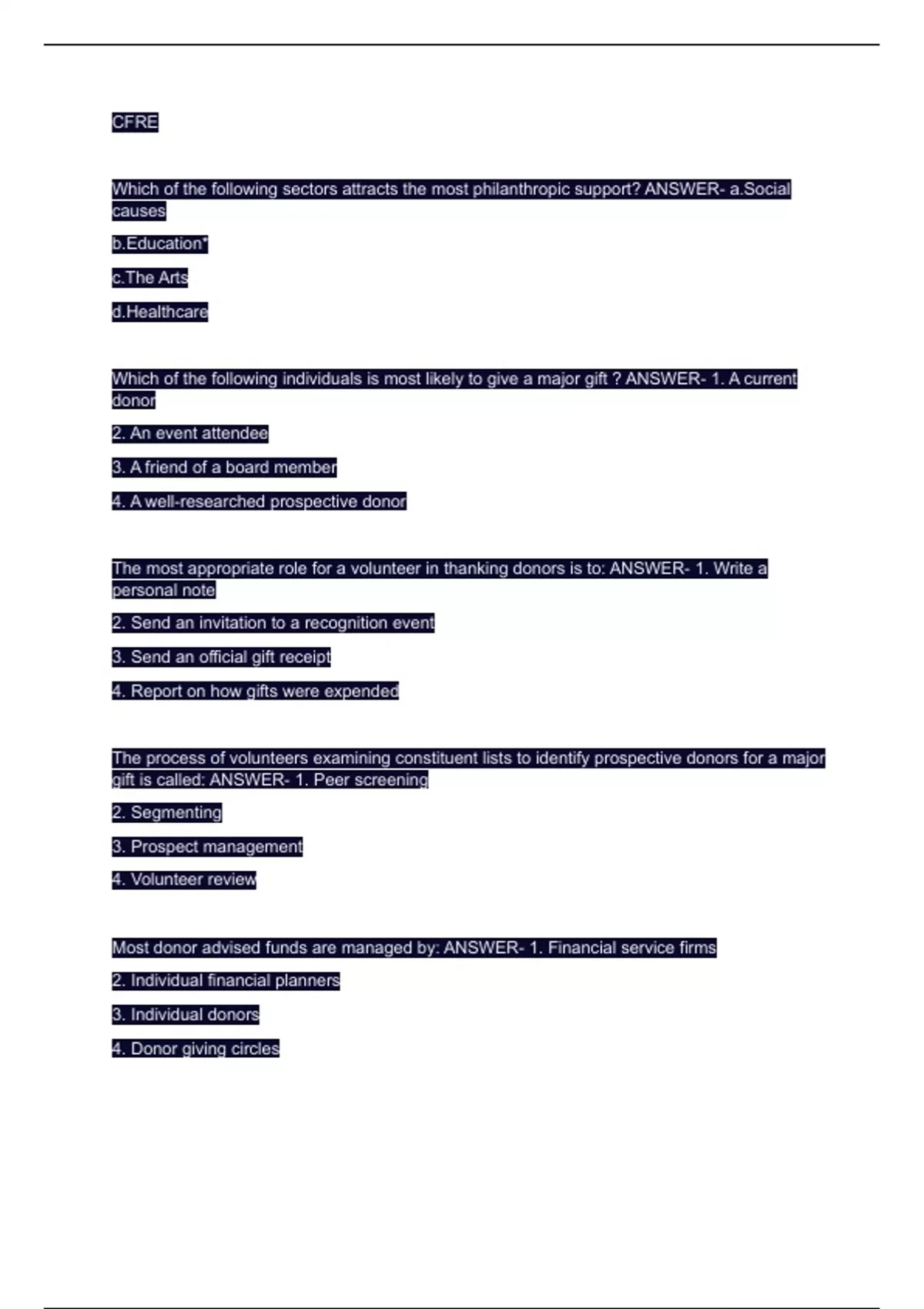 CFRE

Which of the following sectors attracts the most philanthropic support? ANSWER- a.Social causes

b.Education*

c.The Arts

d.Healthcare

Which of the following individuals is most likely to give a major gift ? ANSWER- 1. A current donor

2. An event attendee

3. A friend of a board member

4. A well-researched prospective donor

The most appropriate role for a volunteer in thanking donors is to: ANSWER- 1. Write a personal note

2. Send an invitation to a recognition event

3. Send an official gift receipt

4. Report on how gifts were expended

The process of volunteers examining constituent lists to identify prospective donors for a major gift is called: ANSWER- 1. Peer screening

2. Segmenting

3. Prospect management

4. Volunteer review

Most donor advised funds are managed by: ANSWER- 1. Financial service firms

2. Individual financial planners

3. Individual donors

4. Donor giving circles